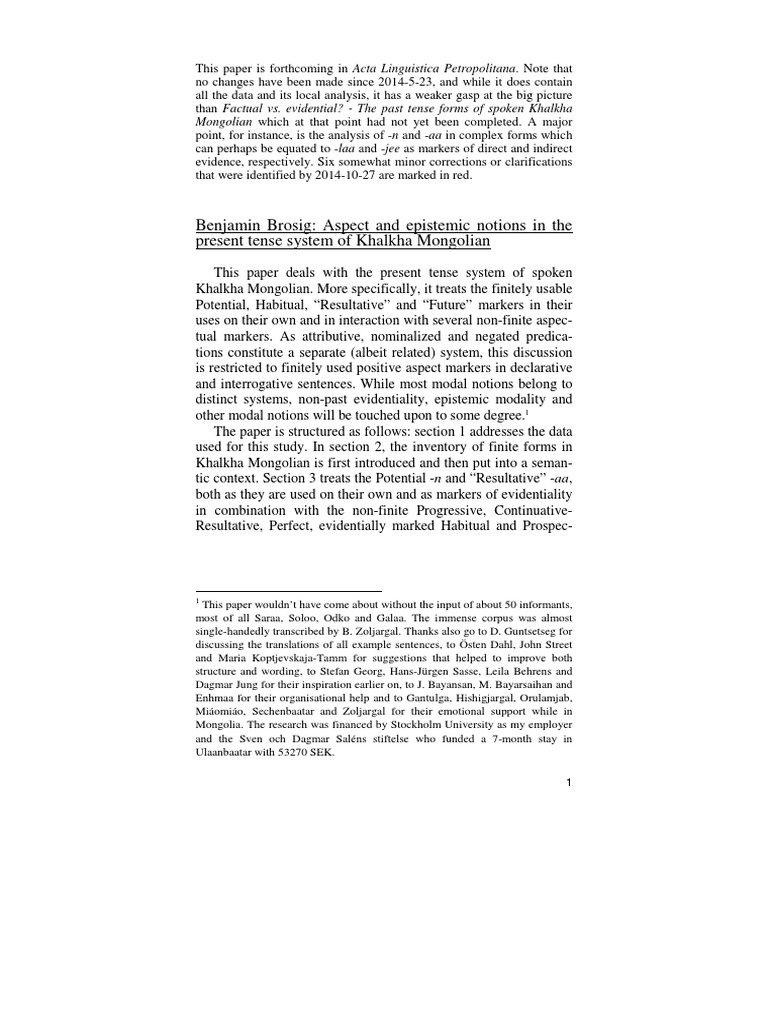 This paper is forthcoming in Acta Linguistica Petropolitana. Note that no changes have been made since 2014-5-23, and while it does contain all the data and its local analysis, it has a weaker gasp at the big picture than Factual vs. evidential? - The past tense forms of spoken Khalkha Mongolian which at that point had not yet been completed. A major point, for instance, is the analysis of -n and -aa in complex forms which can perhaps be equated to -laa and -jee as markers of direct and indirect evidence, respectively. Six somewhat minor corrections or clarifications that were identified by 2014-10-27 are marked in red.

Benjamin Brosig: Aspect and epistemic notions in the present tense system of Khalkha Mongolian

This paper deals with the present tense system of spoken Khalkha Mongolian. More specifically, it treats the finitely usable Potential, Habitual, “Resultative” and “Future” markers in their uses on their own and in interaction with several non-finite aspectual markers. As attributive, nominalized and negated predications constitute a separate (albeit related) system, this discussion is restricted to finitely used positive aspect markers in declarative and interrogative sentences. While most modal notions belong to distinct systems, non-past evidentiality, epistemic modality and other modal notions will be touched upon to some degree.$^1$

The paper is structured as follows: section 1 addresses the data used for this study. In section 2, the inventory of finite forms in Khalkha Mongolian is first introduced and then put into a semantic context. Section 3 treats the Potential -n and “Resultative” -aa, both as they are used on their own and as markers of evidentiality in combination with the non-finite Progressive, Continuative-Resultative, Perfect, evidentially marked Habitual and Prospec-

$^1$ This paper wouldn’t have come about without the input of about 50 informants, most of all Saraa, Soloo, Odko and Galaa. The immense corpus was almost single-handedly transcribed by B. Zoljargal. Thanks also go to D. Guntsetseg for discussing the translations of all example sentences, to Östen Dahl, John Street and Maria Koptjevskaja-Tamm for suggestions that helped to improve both structure and wording, to Stefan Georg, Hans-Jürgen Sasse, Leila Behrens and Dagmar Jung for their inspiration earlier on, to J. Bayansan, M. Bayarsaihan and Enhmaa for their organisational help and to Gantulga, Hishigjargal, Orulamjab, Miáomiáo, Sechenbaatar and Zoljargal for their emotional support while in Mongolia. The research was financed by Stockholm University as my employer and the Sven och Dagmar Saléns stiftelse who funded a 7-month stay in Ulaanbaatar with 53270 SEK.

1